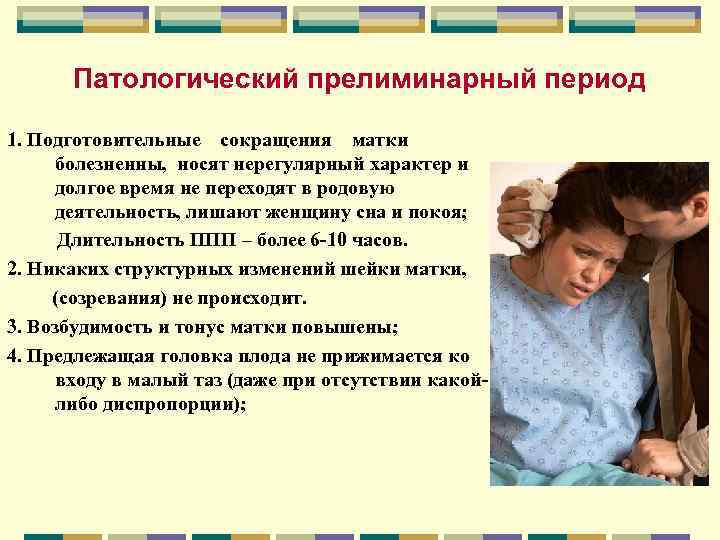 Патологический прелиминарный период

1. Подготовительные сокращения матки болезненны, носят нерегулярный характер и долгое время не переходят в родовую деятельность, лишают женщину сна и покоя; Длительность ППП – более 6-10 часов.

2. Никаких структурных изменений шейки матки, (созревания) не происходит.

3. Возбудимость и тонус матки повышены;

4. Предлежащая головка плода не прижимается ко входу в малый таз (даже при отсутствии какой-либо диспропорции);